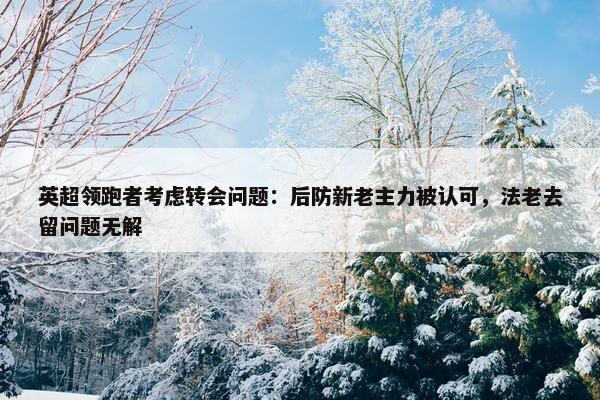 英超领跑者考虑转会问题：后防新老主力被认可，法老去留问题无解